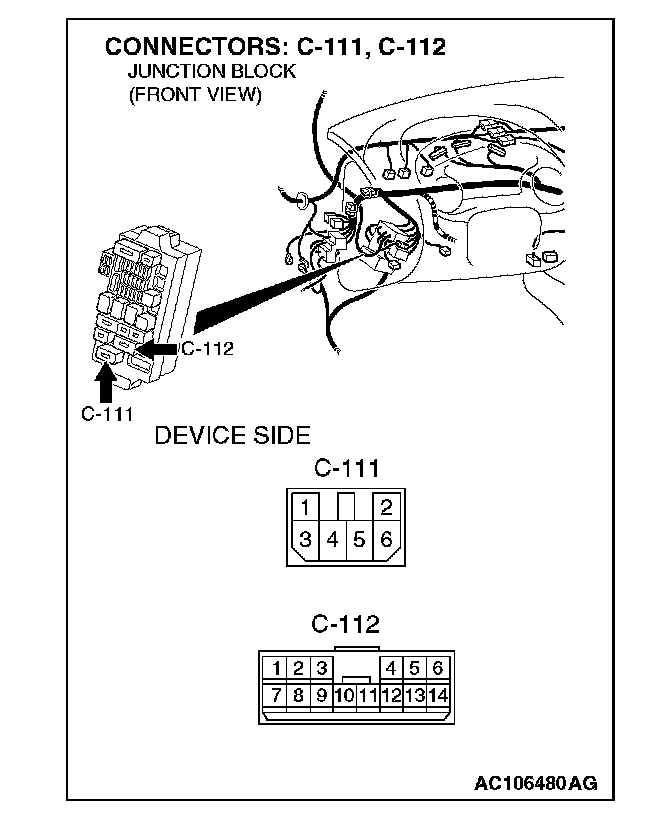 CONNECTORS: C-111, C-112
JUNCTION BLOCK
(FRONT VIEW)

C-112

C-111

DEVICE SIDE

C-111

1 2
3 4 5 6

C-112

1 2 3 4 5 6
7 8 9 10 11 12 13 14

AC106480AG